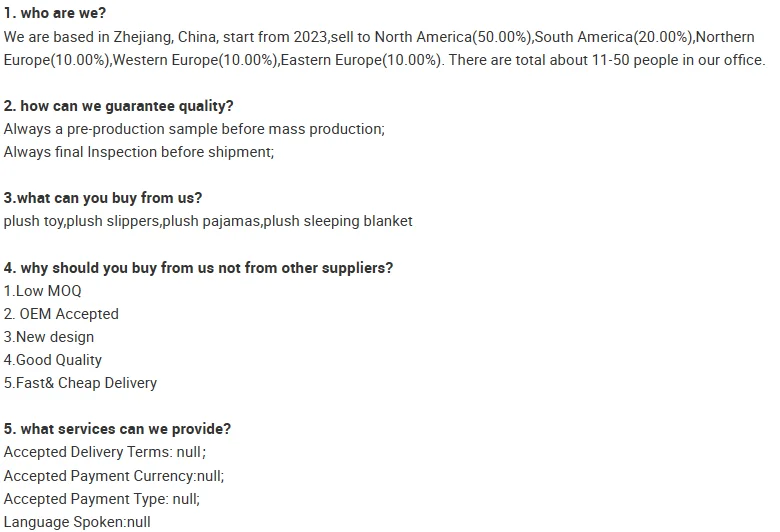 1. who are we?
We are based in Zhejiang, China, start from 2023,sell to North America(50.00%),South America(20.00%),Northern Europe(10.00%),Western Europe(10.00%),Eastern Europe(10.00%). There are total about 11-50 people in our office.

2. how can we guarantee quality?
Always a pre-production sample before mass production;
Always final Inspection before shipment;

3.what can you buy from us?
plush toy,plush slippers,plush pajamas,plush sleeping blanket

4. why should you buy from us not from other suppliers?
1.Low MOQ
2. OEM Accepted
3.New design
4.Good Quality
5.Fast& Cheap Delivery

5. what services can we provide?
Accepted Delivery Terms: null;
Accepted Payment Currency:null;
Accepted Payment Type: null;
Language Spoken:null